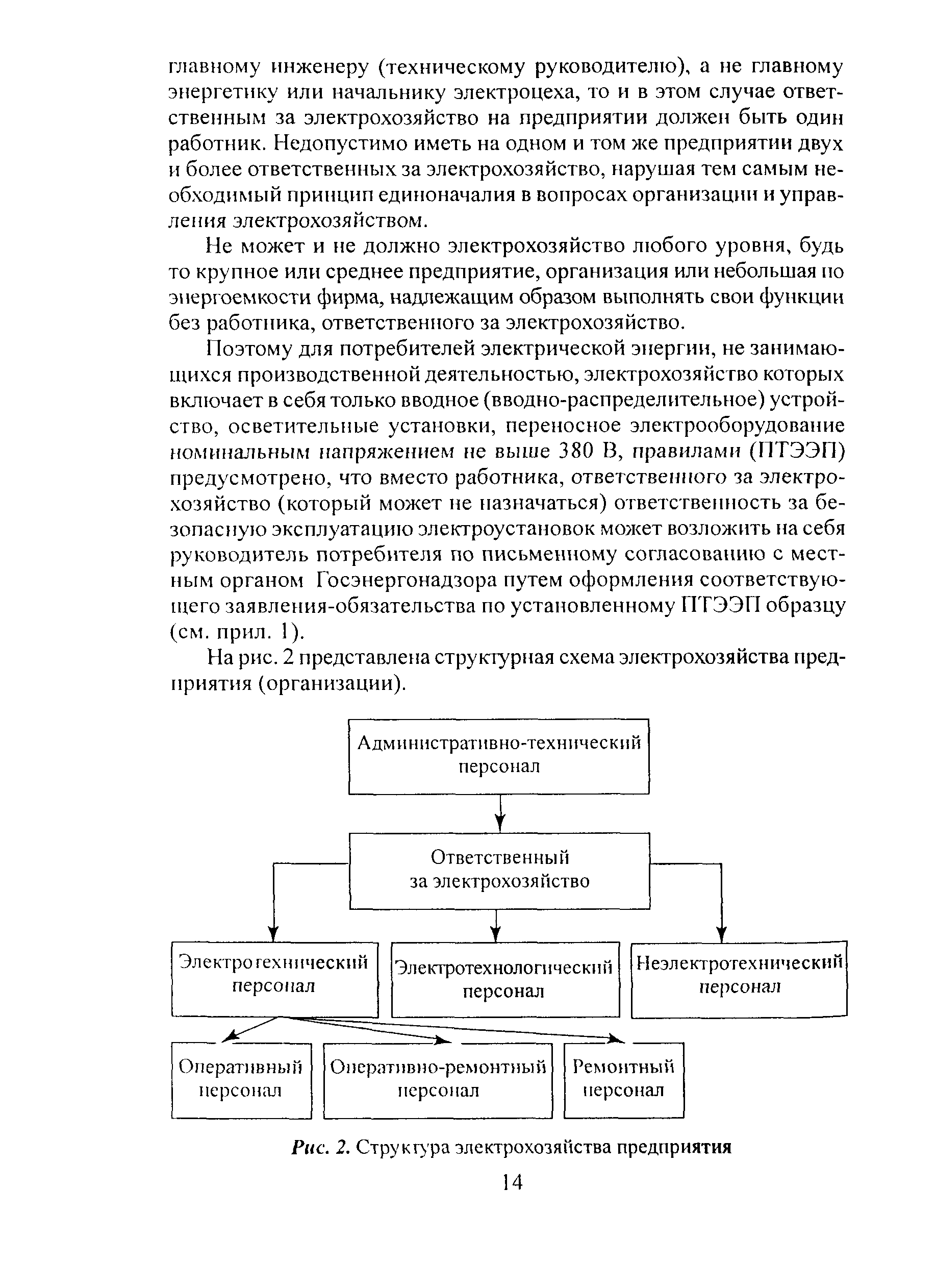 главному инженеру (техническому руководителю), а не главному энергетику или начальнику электроцеха, то и в этом случае ответственным за электрохозяйство на предприятии должен быть один работник. Недопустимо иметь на одном и том же предприятии двух и более ответственных за электрохозяйство, нарушая тем самым необходимый принцип единоначалия в вопросах организации и управления электрохозяйством.

Не может и не должно электрохозяйство любого уровня, будь то крупное или среднее предприятие, организация или небольшая по энергоемкости фирма, надлежащим образом выполнять свои функции без работника, ответственного за электрохозяйство.

Поэтому для потребителей электрической энергии, не занимающихся производственной деятельностью, электрохозяйство которых включает в себя только вводное (вводно-распределительное) устройство, осветительные установки, переносное электрооборудование номинальным напряжением не выше 380 В, правилами (ПТЭЭП) предусмотрено, что вместо работника, ответственного за электрохозяйство (который может не назначаться) ответственность за безопасную эксплуатацию электроустановок может возложить на себя руководитель потребителя по письменному согласованию с местным органом Госэнергонадзора путем оформления соответствующего заявления-обязательства по установленному ПТЭЭП образцу (см. прил. 1).

На рис. 2 представлена структурная схема электрохозяйства предприятия (организации).

Административно-технический персонал

Ответственный за электрохозяйство

Электротехнический персонал

Электротехнологический персонал

Неэлектротехнический персонал

Оперативный персонал

Оперативно-ремонтный персонал

Ремонтный персонал

Рис. 2. Структура электрохозяйства предприятия

14